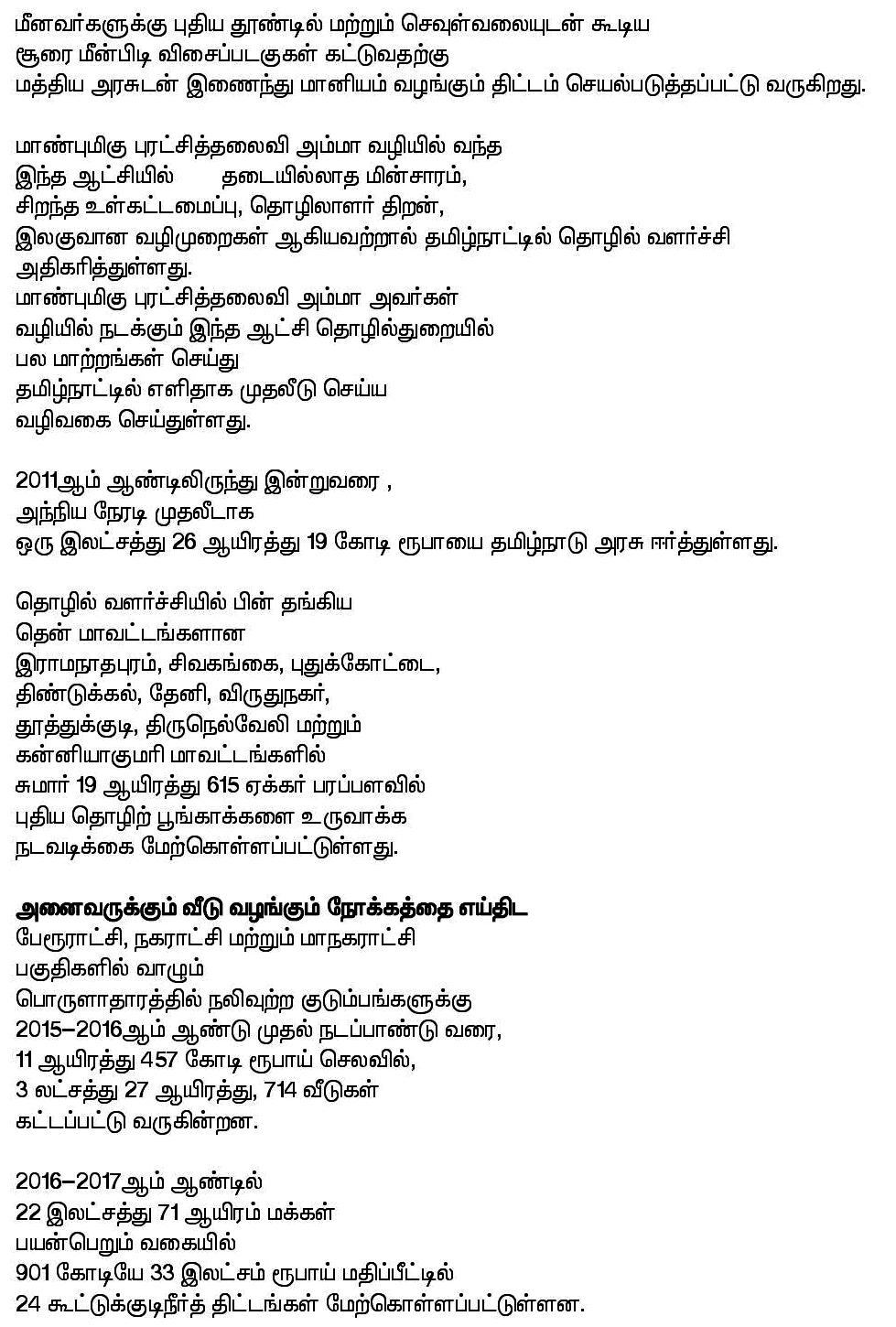 மீனவர்களுக்கு புதிய தூண்டில் மற்றும் செவுள்வலையுடன் கூடிய சூரை மீன்பிடி விசைப்படகுகள் கட்டுவதற்கு மத்திய அரசுடன் இணைந்து மானியம் வழங்கும் திட்டம் செயல்படுத்தப்பட்டு வருகிறது.

மாண்புமிகு புரட்சித்தலைவி அம்மா வழியில் வந்த இந்த ஆட்சியில் தடையில்லாத மின்சாரம், சிறந்த உள்கட்டமைப்பு, தொழிலாளர் திறன், இலகுவான வழிமுறைகள் ஆகியவற்றால் தமிழ்நாட்டில் தொழில் வளர்ச்சி அதிகரித்துள்ளது.
மாண்புமிகு புரட்சித்தலைவி அம்மா அவர்கள் வழியில் நடக்கும் இந்த ஆட்சி தொழில்துறையில் பல மாற்றங்கள் செய்து தமிழ்நாட்டில் எளிதாக முதலீடு செய்ய வழிவகை செய்துள்ளது.

2011ஆம் ஆண்டிலிருந்து இன்றுவரை , அந்நிய நேரடி முதலீடாக ஒரு இலட்சத்து 26 ஆயிரத்து 19 கோடி ரூபாயை தமிழ்நாடு அரசு ஈர்த்துள்ளது.

தொழில் வளர்ச்சியில் பின் தங்கிய தென் மாவட்டங்களான இராமநாதபுரம், சிவகங்கை, புதுக்கோட்டை, திண்டுக்கல், தேனி, விருதுநகர், தூத்துக்குடி, திருநெல்வேலி மற்றும் கன்னியாகுமரி மாவட்டங்களில் சுமார் 19 ஆயிரத்து 615 ஏக்கர் பரப்பளவில் புதிய தொழிற் பூங்காக்களை உருவாக்க நடவடிக்கை மேற்கொள்ளப்பட்டுள்ளது.

அனைவருக்கும் வீடு வழங்கும் நோக்கத்தை எய்திட
பேரூராட்சி, நகராட்சி மற்றும் மாநகராட்சி பகுதிகளில் வாழும் பொருளாதாரத்தில் நலிவுற்ற குடும்பங்களுக்கு 2015–2016ஆம் ஆண்டு முதல் நடப்பாண்டு வரை, 11 ஆயிரத்து 457 கோடி ரூபாய் செலவில், 3 லட்சத்து 27 ஆயிரத்து, 714 வீடுகள் கட்டப்பட்டு வருகின்றன.

2016–2017ஆம் ஆண்டில் 22 இலட்சத்து 71 ஆயிரம் மக்கள் பயன்பெறும் வகையில் 901 கோடியே 33 இலட்சம் ரூபாய் மதிப்பீட்டில் 24 கூட்டுக்குடிநீர்த் திட்டங்கள் மேற்கொள்ளப்பட்டுள்ளன.